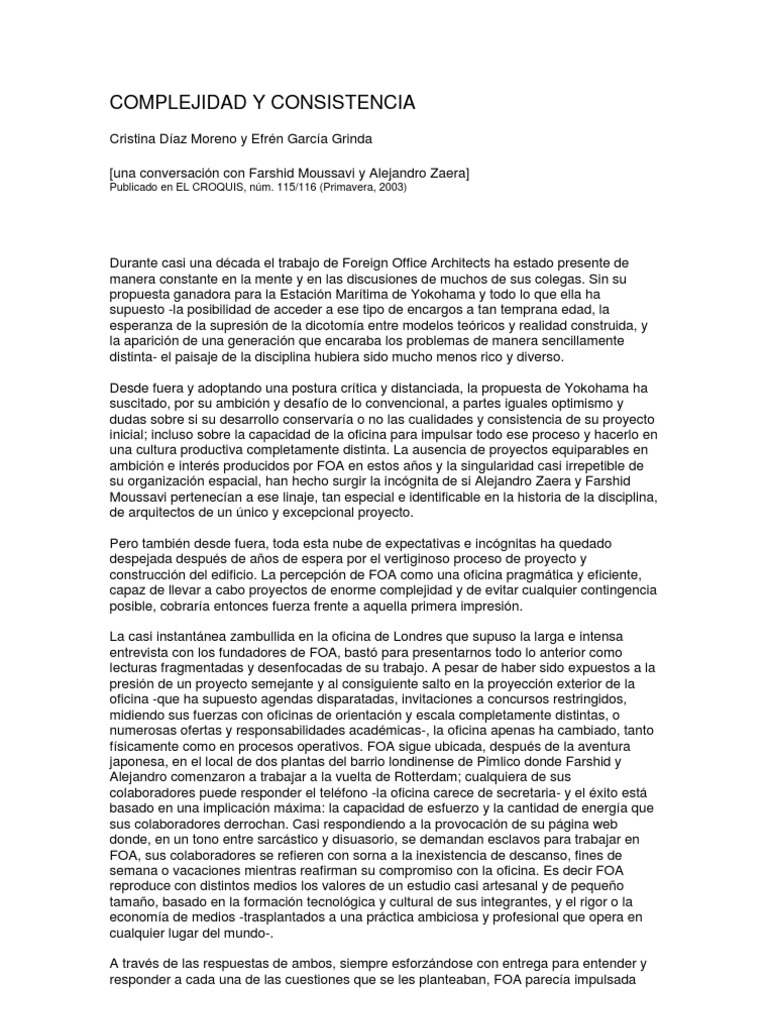 COMPLEJIDAD Y CONSISTENCIA

Cristina Díaz Moreno y Efrén García Grinda

[una conversación con Farshid Moussavi y Alejandro Zaera]
Publicado en EL CROQUIS, núm. 115/116 (Primavera, 2003)

Durante casi una década el trabajo de Foreign Office Architects ha estado presente de manera constante en la mente y en las discusiones de muchos de sus colegas. Sin su propuesta ganadora para la Estación Marítima de Yokohama y todo lo que ella ha supuesto -la posibilidad de acceder a ese tipo de encargos a tan temprana edad, la esperanza de la supresión de la dicotomía entre modelos teóricos y realidad construida, y la aparición de una generación que encaraba los problemas de manera sencillamente distinta- el paisaje de la disciplina hubiera sido mucho menos rico y diverso.

Desde fuera y adoptando una postura crítica y distanciada, la propuesta de Yokohama ha suscitado, por su ambición y desafío de lo convencional, a partes iguales optimismo y dudas sobre si su desarrollo conservaría o no las cualidades y consistencia de su proyecto inicial; incluso sobre la capacidad de la oficina para impulsar todo ese proceso y hacerlo en una cultura productiva completamente distinta. La ausencia de proyectos equiparables en ambición e interés producidos por FOA en estos años y la singularidad casi irrepetible de su organización espacial, han hecho surgir la incógnita de si Alejandro Zaera y Farshid Moussavi pertenecían a ese linaje, tan especial e identificable en la historia de la disciplina, de arquitectos de un único y excepcional proyecto.

Pero también desde fuera, toda esta nube de expectativas e incógnitas ha quedado despejada después de años de espera por el vertiginoso proceso de proyecto y construcción del edificio. La percepción de FOA como una oficina pragmática y eficiente, capaz de llevar a cabo proyectos de enorme complejidad y de evitar cualquier contingencia posible, cobraría entonces fuerza frente a aquella primera impresión.

La casi instantánea zambullida en la oficina de Londres que supuso la larga e intensa entrevista con los fundadores de FOA, bastó para presentarnos todo lo anterior como lecturas fragmentadas y desenfocadas de su trabajo. A pesar de haber sido expuestos a la presión de un proyecto semejante y al consiguiente salto en la proyección exterior de la oficina -que ha supuesto agendas disparatadas, invitaciones a concursos restringidos, midiendo sus fuerzas con oficinas de orientación y escala completamente distintas, o numerosas ofertas y responsabilidades académicas-, la oficina apenas ha cambiado, tanto físicamente como en procesos operativos. FOA sigue ubicada, después de la aventura japonesa, en el local de dos plantas del barrio londinense de Pimlico donde Farshid y Alejandro comenzaron a trabajar a la vuelta de Rotterdam; cualquiera de sus colaboradores puede responder el teléfono -la oficina carece de secretaria- y el éxito está basado en una implicación máxima: la capacidad de esfuerzo y la cantidad de energía que sus colaboradores derrochan. Casi respondiendo a la provocación de su página web donde, en un tono entre sarcástico y disuasorio, se demandan esclavos para trabajar en FOA, sus colaboradores se refieren con sorna a la inexistencia de descanso, fines de semana o vacaciones mientras reafirman su compromiso con la oficina. Es decir FOA reproduce con distintos medios los valores de un estudio casi artesanal y de pequeño tamaño, basado en la formación tecnológica y cultural de sus integrantes, y el rigor o la economía de medios -trasplantados a una práctica ambiciosa y profesional que opera en cualquier lugar del mundo-.

A través de las respuestas de ambos, siempre esforzándose con entrega para entender y responder a cada una de las cuestiones que se les planteaban, FOA parecía impulsada